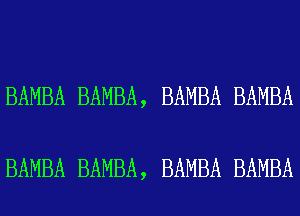 BAMBA BAMBA, BAMBA BAMBA

BAMBA BAMBA, BAMBA BAMBA